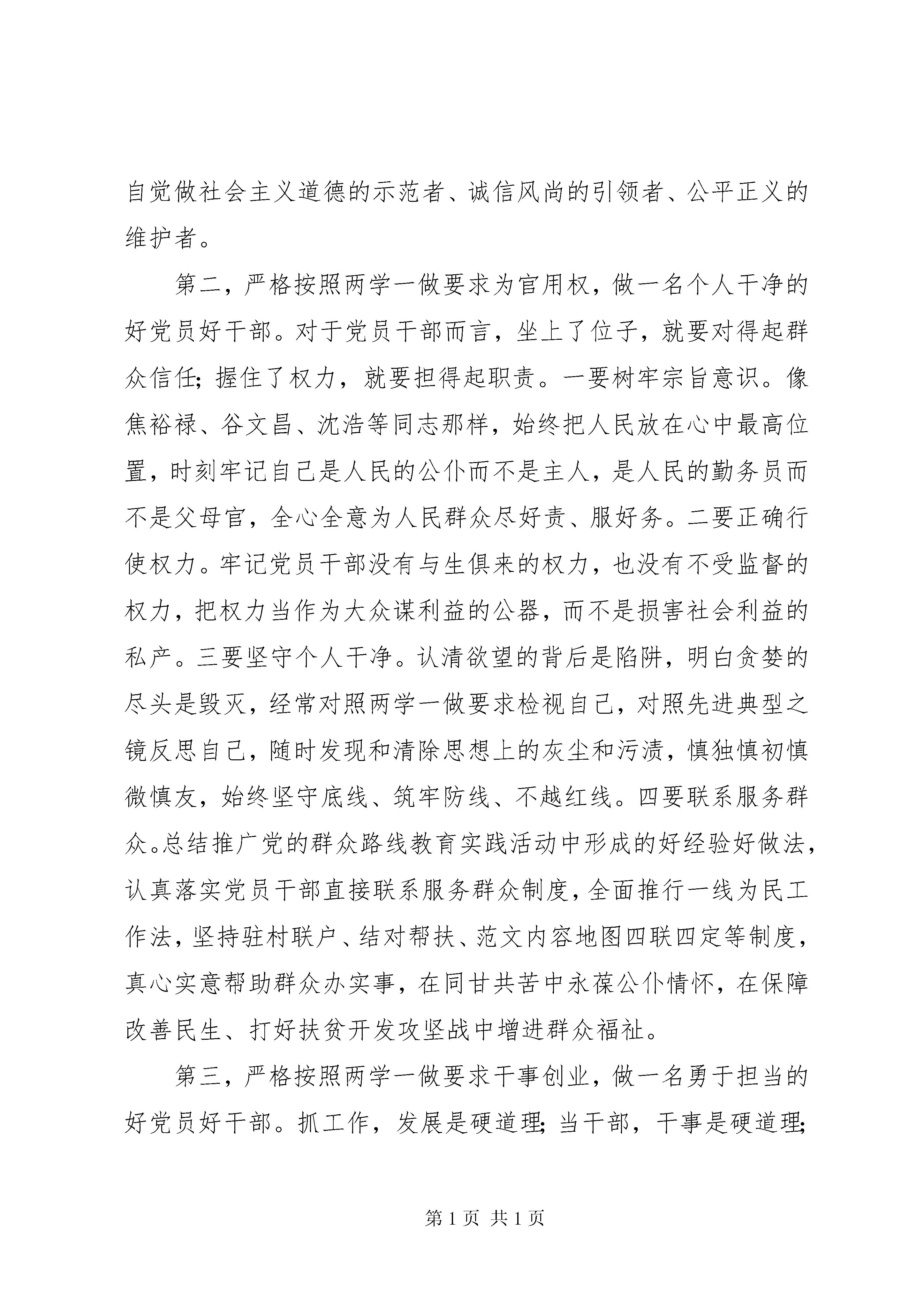 自觉做社会主义道德的示范者、诚信风尚的引领者、公平正义的维护者。

第二，严格按照两学一做要求为官用权，做一名个人干净的好党员好干部。对于党员干部而言，坐上了位子，就要对得起群众信任;握住了权力，就要担得起职责。一要树牢宗旨意识。像焦裕禄、谷文昌、沈浩等同志那样，始终把人民放在心中最高位置，时刻牢记自己是人民的公仆而不是主人，是人民的勤务员而不是父母官，全心全意为人民群众尽好责、服好务。二要正确行使权力。牢记党员干部没有与生俱来的权力，也没有不受监督的权力，把权力当作为大众谋利益的公器，而不是损害社会利益的私产。三要坚守个人干净。认清欲望的背后是陷阱，明白贪婪的尽头是毁灭，经常对照两学一做要求检视自己，对照先进典型之镜反思自己，随时发现和清除思想上的灰尘和污渍，慎独慎初慎微慎友，始终坚守底线、筑牢防线、不越红线。四要联系服务群众。总结推广党的群众路线教育实践活动中形成的好经验好做法，认真落实党员干部直接联系服务群众制度，全面推行一线为民工作法，坚持驻村联户、结对帮扶、范文内容地图四联四定等制度，真心实意帮助群众办实事，在同甘共苦中永葆公仆情怀，在保障改善民生、打好扶贫开发攻坚战中增进群众福祉。

第三，严格按照两学一做要求干事创业，做一名勇于担当的好党员好干部。抓工作，发展是硬道理;当干部，干事是硬道理;

第 1 页 共 1 页